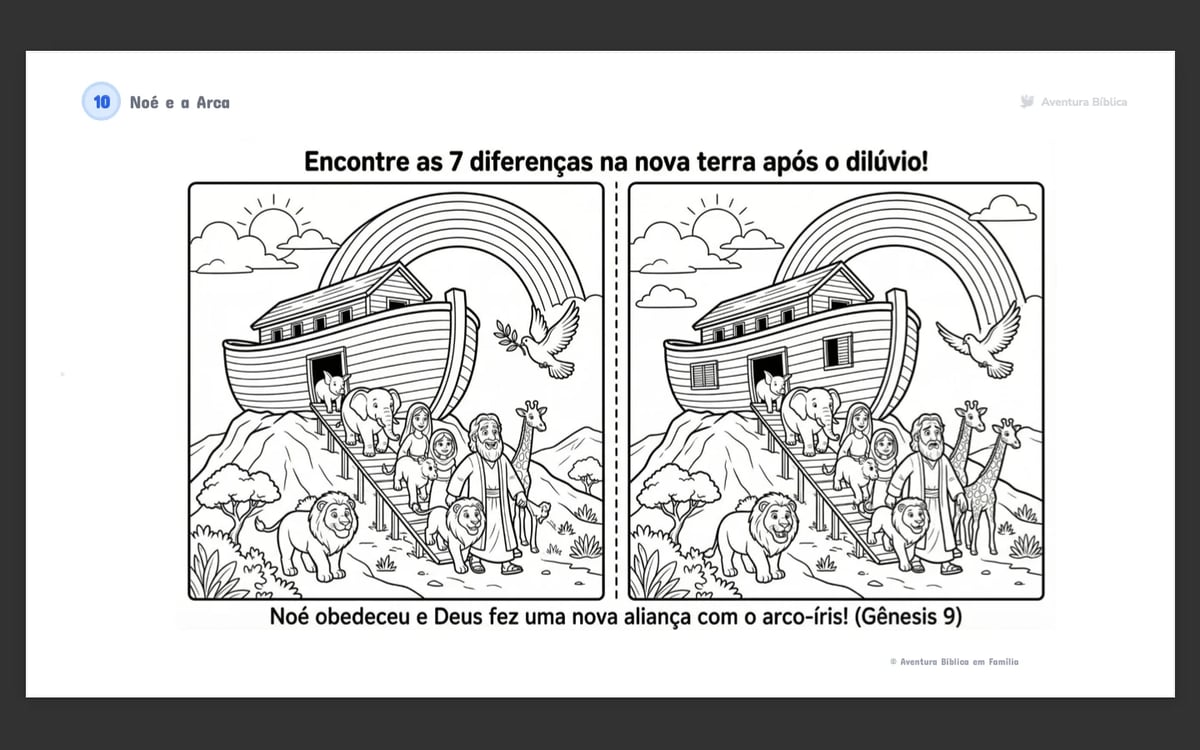 10 Noé e a Arca

Aventura Bíblica

Encontre as 7 diferenças na nova terra após o dilúvio!

Noé obedeceu e Deus fez uma nova aliança com o arco-íris! (Gênesis 9)

© Aventura Bíblica em Família